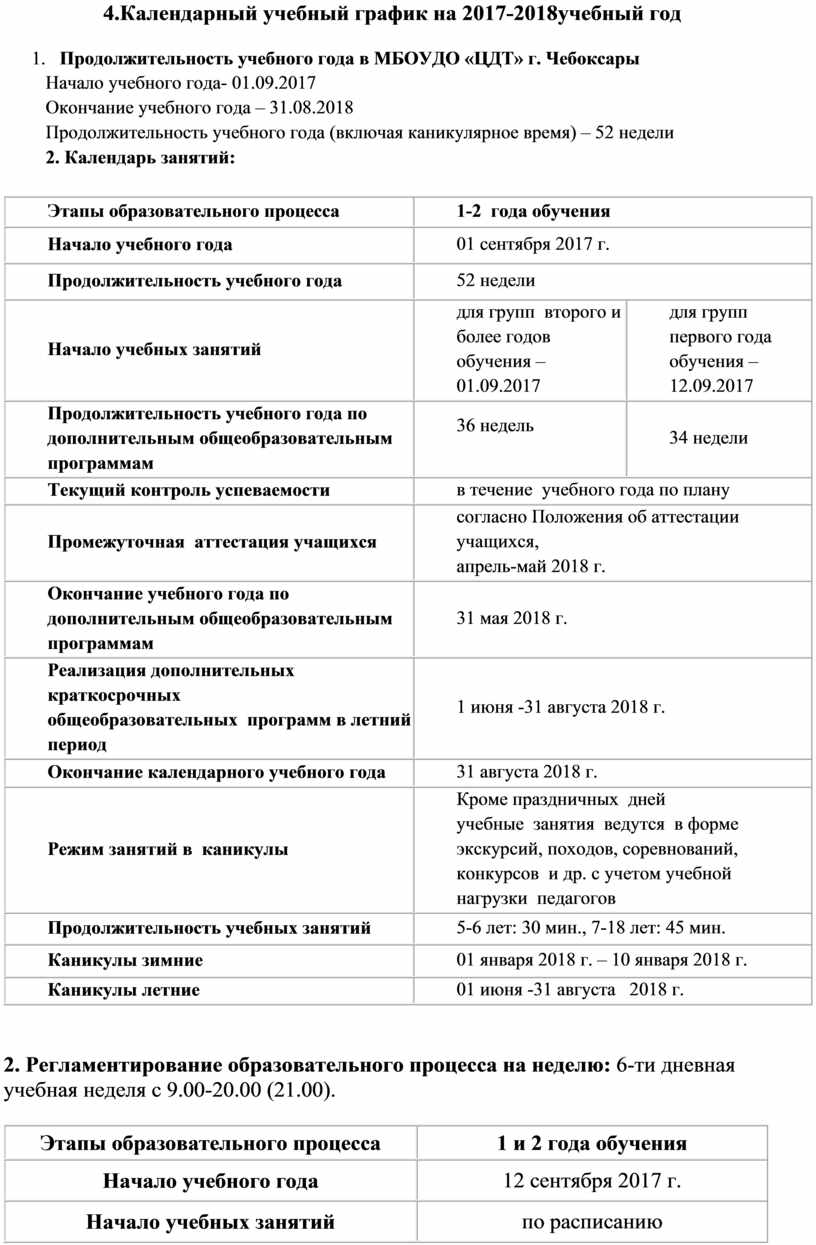 4.Календарный учебный график на 2017-2018учебный год

1. Продолжительность учебного года в МБОУДО «ЦДТ» г. Чебоксары
Начало учебного года- 01.09.2017
Окончание учебного года – 31.08.2018
Продолжительность учебного года (включая каникулярное время) – 52 недели
2. Календарь занятий:

| Этапы образовательного процесса | 1-2 года обучения | |
|---|---|---|
| Начало учебного года | 01 сентября 2017 г. | |
| Продолжительность учебного года | 52 недели | |
| Начало учебных занятий | для групп второго и более годов обучения – 01.09.2017 | для групп первого года обучения – 12.09.2017 |
| Продолжительность учебного года по дополнительным общеобразовательным программам | 36 недель | 34 недели |
| Текущий контроль успеваемости | в течение учебного года по плану | |
| Промежуточная аттестация учащихся | согласно Положения об аттестации учащихся, апрель-май 2018 г. | |
| Окончание учебного года по дополнительным общеобразовательным программам | 31 мая 2018 г. | |
| Реализация дополнительных краткосрочных общеобразовательных программ в летний период | 1 июня -31 августа 2018 г. | |
| Окончание календарного учебного года | 31 августа 2018 г. | |
| Режим занятий в каникулы | Кроме праздничных дней учебные занятия ведутся в форме экскурсий, походов, соревнований, конкурсов и др. с учетом учебной нагрузки педагогов | |
| Продолжительность учебных занятий | 5-6 лет: 30 мин., 7-18 лет: 45 мин. | |
| Каникулы зимние | 01 января 2018 г. – 10 января 2018 г. | |
| Каникулы летние | 01 июня -31 августа 2018 г. | |

2. Регламентирование образовательного процесса на неделю: 6-ти дневная учебная неделя с 9.00-20.00 (21.00).

| Этапы образовательного процесса | 1 и 2 года обучения |
|---|---|
| Начало учебного года | 12 сентября 2017 г. |
| Начало учебных занятий | по расписанию |